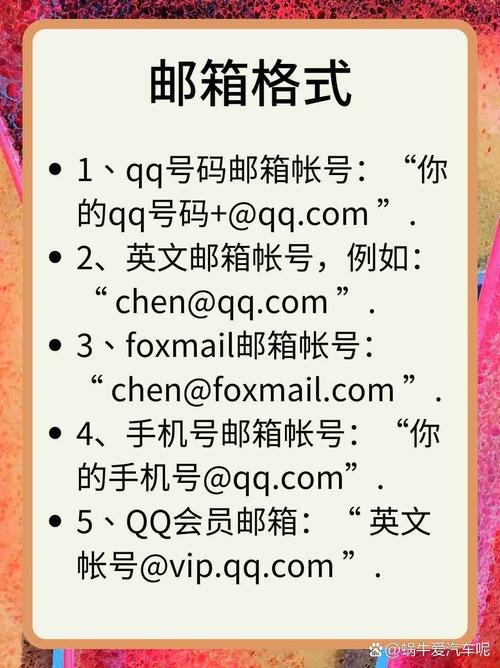 邮箱格式

• 1、qq号码邮箱帐号：“你的qq号码+@qq.com ”.
• 2、英文邮箱帐号，例如：“ chen@qq.com ”.
• 3、foxmail邮箱帐号：“ chen@foxmail.com ”.
• 4、手机号邮箱帐号：“你的手机号@qq.com”.
• 5、QQ会员邮箱：“ 英文帐号@vip.qq.com ”.

@蜗牛爱汽车呢